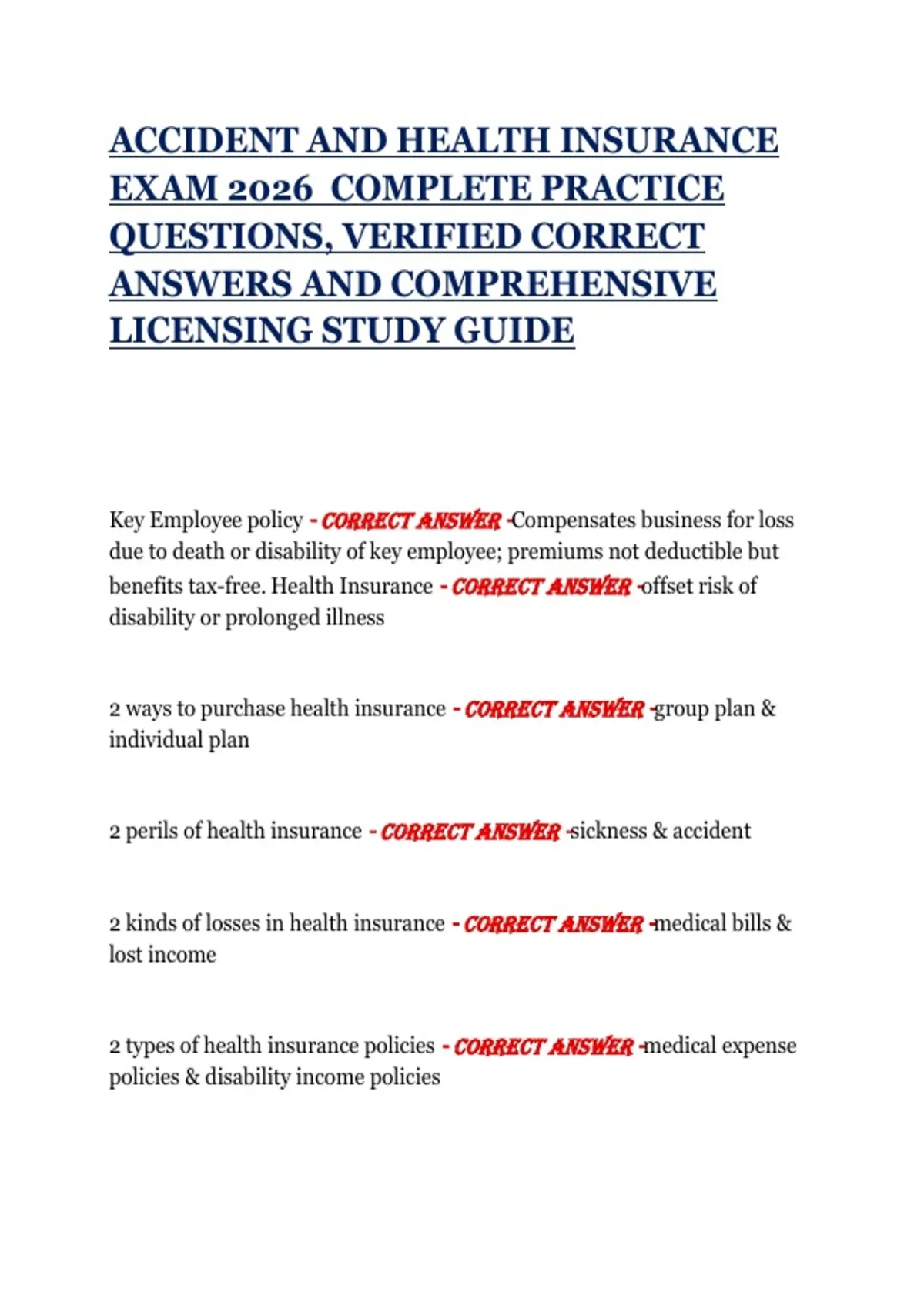 ACCIDENT AND HEALTH INSURANCE EXAM 2026 COMPLETE PRACTICE QUESTIONS, VERIFIED CORRECT ANSWERS AND COMPREHENSIVE LICENSING STUDY GUIDE

Key Employee policy - CORRECT ANSWER -Compensates business for loss due to death or disability of key employee; premiums not deductible but benefits tax-free. Health Insurance - CORRECT ANSWER -offset risk of disability or prolonged illness

2 ways to purchase health insurance - CORRECT ANSWER -group plan & individual plan

2 perils of health insurance - CORRECT ANSWER -sickness & accident

2 kinds of losses in health insurance - CORRECT ANSWER -medical bills & lost income

2 types of health insurance policies - CORRECT ANSWER -medical expense policies & disability income policies